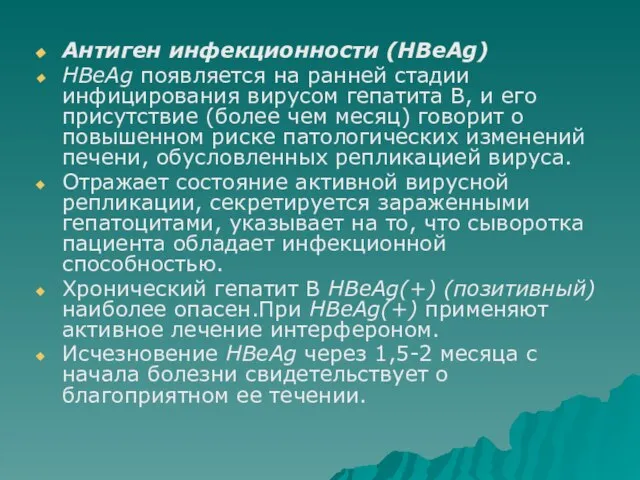 Антиген инфекционности (HBeAg)

HBeAg появляется на ранней стадии инфицирования вирусом гепатита В, и его присутствие (более чем месяц) говорит о повышенном риске патологических изменений печени, обусловленных репликацией вируса.

Отражает состояние активной вирусной репликации, секретируется зараженными гепатоцитами, указывает на то, что сыворотка пациента обладает инфекционной способностью.

Хронический гепатит В HBeAg(+) (позитивный) наиболее опасен.При HBeAg(+) применяют активное лечение интерфероном.

Исчезновение HBeAg через 1,5-2 месяца с начала болезни свидетельствует о благоприятном ее течении.